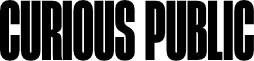 CURIOUS PUBLIC